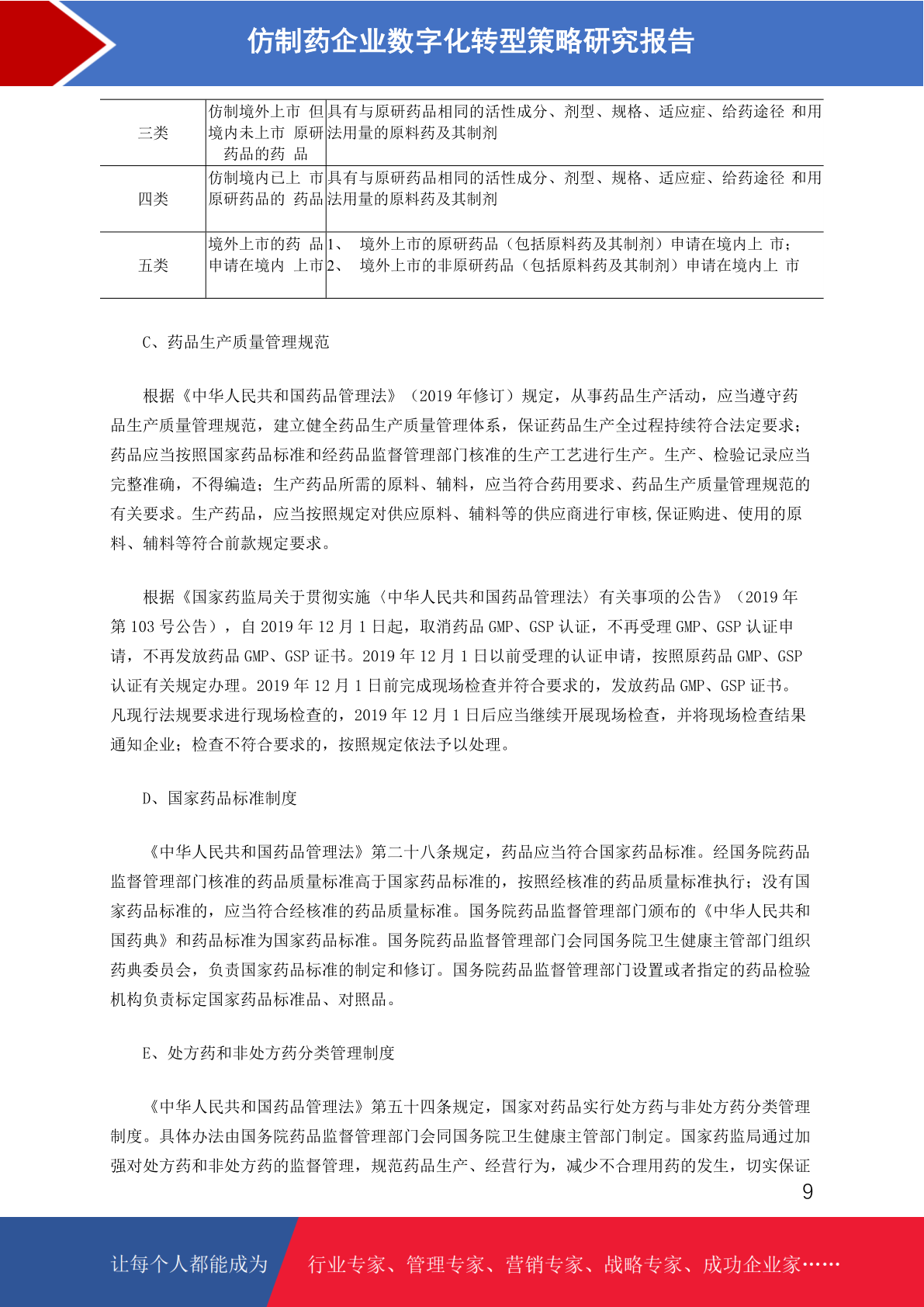 仿制药企业数字化转型策略研究报告

| 三类 | 仿制境外上市 但境内未上市 原研药品的药 品 | 具有与原研药品相同的活性成分、剂型、规格、适应症、给药途径 和用法用量的原料药及其制剂 |
|---|---|---|
| 四类 | 仿制境内已上 市原研药品的 药品 | 具有与原研药品相同的活性成分、剂型、规格、适应症、给药途径 和用法用量的原料药及其制剂 |
| 五类 | 境外上市的药 品申请在境内 上市 | 1、 境外上市的原研药品（包括原料药及其制剂）申请在境内上 市；2、 境外上市的非原研药品（包括原料药及其制剂）申请在境内上 市 |

C、药品生产质量管理规范

根据《中华人民共和国药品管理法》（2019 年修订）规定，从事药品生产活动，应当遵守药品生产质量管理规范，建立健全药品生产质量管理体系，保证药品生产全过程持续符合法定要求；药品应当按照国家药品标准和经药品监督管理部门核准的生产工艺进行生产。生产、检验记录应当完整准确，不得编造；生产药品所需的原料、辅料，应当符合药用要求、药品生产质量管理规范的有关要求。生产药品，应当按照规定对供应原料、辅料等的供应商进行审核,保证购进、使用的原料、辅料等符合前款规定要求。

根据《国家药监局关于贯彻实施〈中华人民共和国药品管理法〉有关事项的公告》（2019 年第 103 号公告），自 2019 年 12 月 1 日起，取消药品 GMP、GSP 认证，不再受理 GMP、GSP 认证申请，不再发放药品 GMP、GSP 证书。2019 年 12 月 1 日以前受理的认证申请，按照原药品 GMP、GSP 认证有关规定办理。2019 年 12 月 1 日前完成现场检查并符合要求的，发放药品 GMP、GSP 证书。凡现行法规要求进行现场检查的，2019 年 12 月 1 日后应当继续开展现场检查，并将现场检查结果通知企业；检查不符合要求的，按照规定依法予以处理。

D、国家药品标准制度

《中华人民共和国药品管理法》第二十八条规定，药品应当符合国家药品标准。经国务院药品监督管理部门核准的药品质量标准高于国家药品标准的，按照经核准的药品质量标准执行；没有国家药品标准的，应当符合经核准的药品质量标准。国务院药品监督管理部门颁布的《中华人民共和国药典》和药品标准为国家药品标准。国务院药品监督管理部门会同国务院卫生健康主管部门组织药典委员会，负责国家药品标准的制定和修订。国务院药品监督管理部门设置或者指定的药品检验机构负责标定国家药品标准品、对照品。

E、处方药和非处方药分类管理制度

《中华人民共和国药品管理法》第五十四条规定，国家对药品实行处方药与非处方药分类管理制度。具体办法由国务院药品监督管理部门会同国务院卫生健康主管部门制定。国家药监局通过加强对处方药和非处方药的监督管理，规范药品生产、经营行为，减少不合理用药的发生，切实保证

9

让每个人都能成为 行业专家、管理专家、营销专家、战略专家、成功企业家……